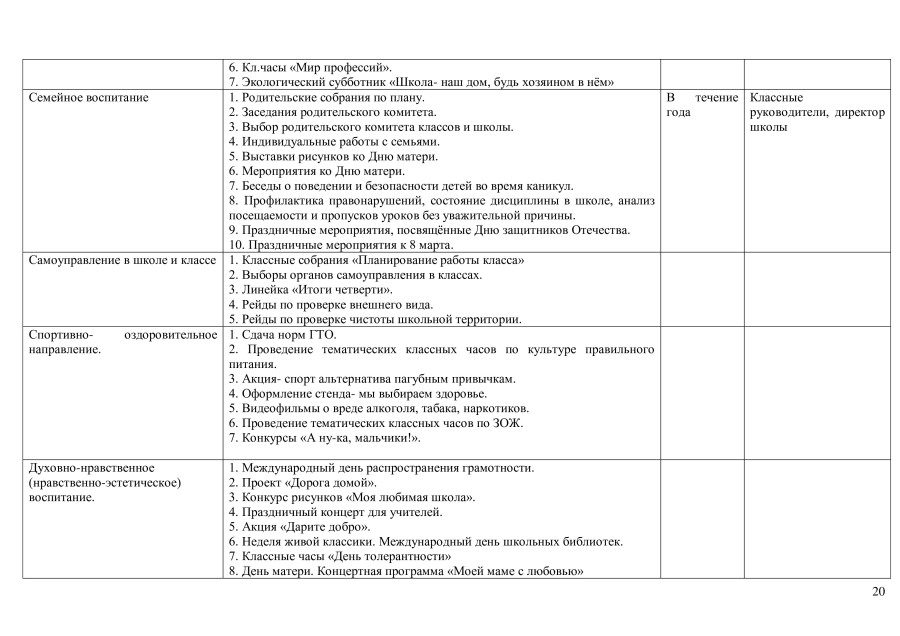 |  |  |  |  |
|---|---|---|---|
|  | 6. Кл.часы «Мир профессий».<br>7. Экологический субботник «Школа- наш дом, будь хозяином в нём» |  |  |
| Семейное воспитание | 1. Родительские собрания по плану.<br>2. Заседания родительского комитета.<br>3. Выбор родительского комитета классов и школы.<br>4. Индивидуальные работы с семьями.<br>5. Выставки рисунков ко Дню матери.<br>6. Мероприятия ко Дню матери.<br>7. Беседы о поведении и безопасности детей во время каникул.<br>8. Профилактика правонарушений, состояние дисциплины в школе, анализ посещаемости и пропусков уроков без уважительной причины.<br>9. Праздничные мероприятия, посвящённые Дню защитников Отечества.<br>10. Праздничные мероприятия к 8 марта. | В течение года | Классные руководители, директор школы |
| Самоуправление в школе и классе | 1. Классные собрания «Планирование работы класса»<br>2. Выборы органов самоуправления в классах.<br>3. Линейка «Итоги четверти».<br>4. Рейды по проверке внешнего вида.<br>5. Рейды по проверке чистоты школьной территории. |  |  |
| Спортивно- оздоровительное направление. | 1. Сдача норм ГТО.<br>2. Проведение тематических классных часов по культуре правильного питания.<br>3. Акция- спорт альтернатива пагубным привычкам.<br>4. Оформление стенда- мы выбираем здоровье.<br>5. Видеофильмы о вреде алкоголя, табака, наркотиков.<br>6. Проведение тематических классных часов по ЗОЖ.<br>7. Конкурсы «А ну-ка, мальчики!». |  |  |
| Духовно-нравственное (нравственно-эстетическое) воспитание. | 1. Международный день распространения грамотности.<br>2. Проект «Дорога домой».<br>3. Конкурс рисунков «Моя любимая школа».<br>4. Праздничный концерт для учителей.<br>5. Акция «Дарите добро».<br>6. Неделя живой классики. Международный день школьных библиотек.<br>7. Классные часы «День толерантности»<br>8. День матери. Концертная программа «Моей маме с любовью» |  |  |

20